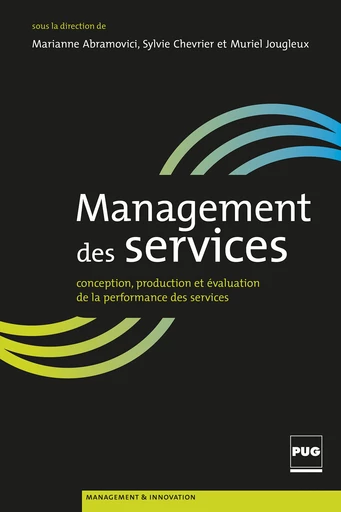 sous la direction de
Marianne Abramovici, Sylvie Chevrier et Muriel Jougleux

Management des services

conception, production et évaluation de la performance des services

PUG

MANAGEMENT & INNOVATION